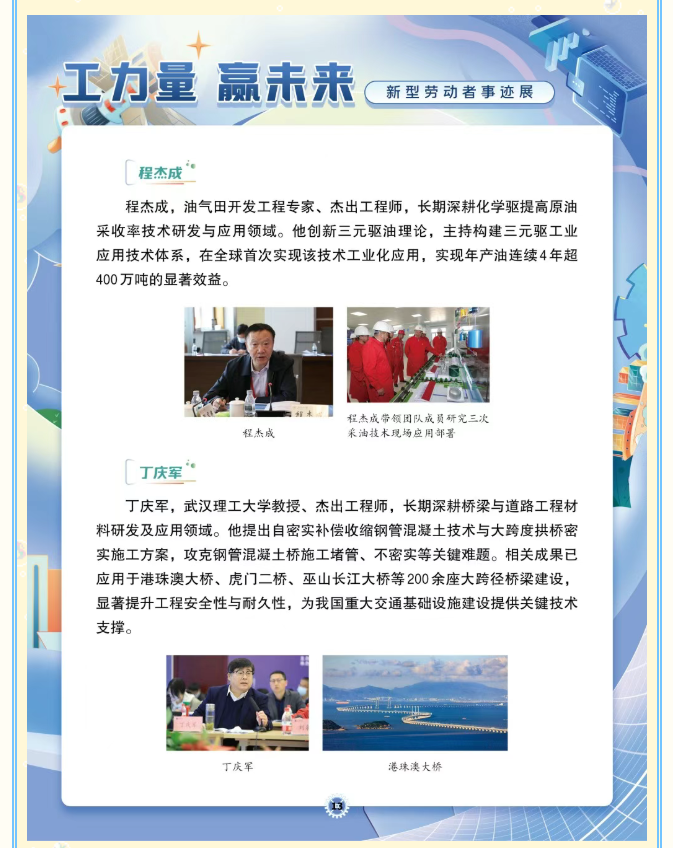 工力量 赢未来

新型劳动者事迹展

程杰成

程杰成，油气田开发工程专家、杰出工程师，长期深耕化学驱提高原油采收率技术研发与应用领域。他创新三元驱油理论，主持构建三元驱工业应用技术体系，在全球首次实现该技术工业化应用，实现年产油连续4年超400万吨的显著效益。

程杰成

程杰成带领团队成员研究三次采油技术现场应用部署

丁庆军

丁庆军，武汉理工大学教授、杰出工程师，长期深耕桥梁与道路工程材料研发及应用领域。他提出自密实补偿收缩钢管混凝土技术与大跨度拱桥密实施工方案，攻克钢管混凝土桥施工堵管、不密实等关键难题。相关成果已应用于港珠澳大桥、虎门二桥、巫山长江大桥等200余座大跨径桥梁建设，显著提升工程安全性与耐久性，为我国重大交通基础设施建设提供关键技术支撑。

丁庆军

港珠澳大桥